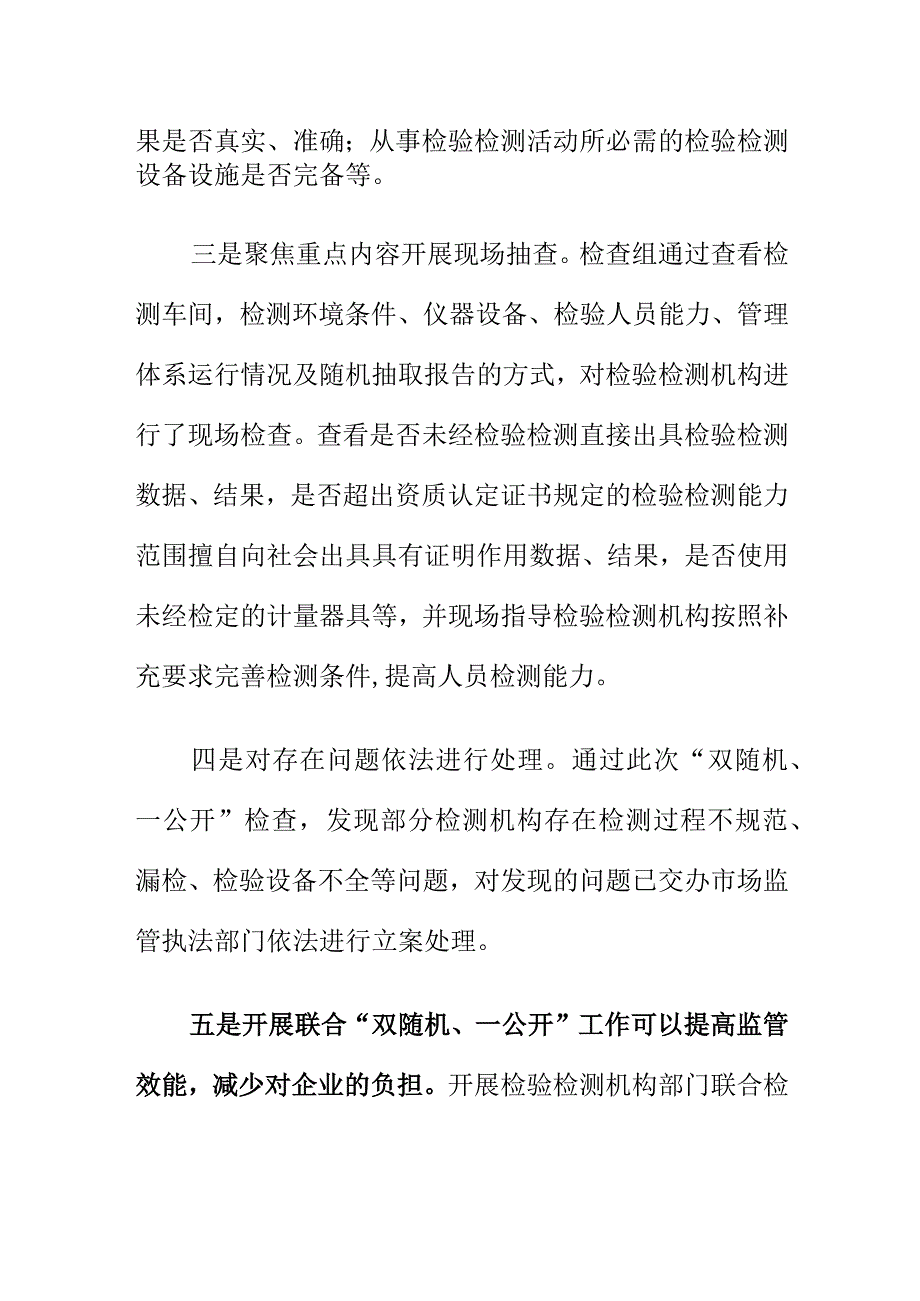 果是否真实、准确；从事检验检测活动所必需的检验检测设备设施是否完备等。

三是聚焦重点内容开展现场抽查。检查组通过查看检测车间，检测环境条件、仪器设备、检验人员能力、管理体系运行情况及随机抽取报告的方式，对检验检测机构进行了现场检查。查看是否未经检验检测直接出具检验检测数据、结果，是否超出资质认定证书规定的检验检测能力范围擅自向社会出具具有证明作用数据、结果，是否使用未经检定的计量器具等，并现场指导检验检测机构按照补充要求完善检测条件,提高人员检测能力。

四是对存在问题依法进行处理。通过此次“双随机、一公开”检查，发现部分检测机构存在检测过程不规范、漏检、检验设备不全等问题，对发现的问题已交办市场监管执法部门依法进行立案处理。

五是开展联合“双随机、一公开”工作可以提高监管效能，减少对企业的负担。开展检验检测机构部门联合检